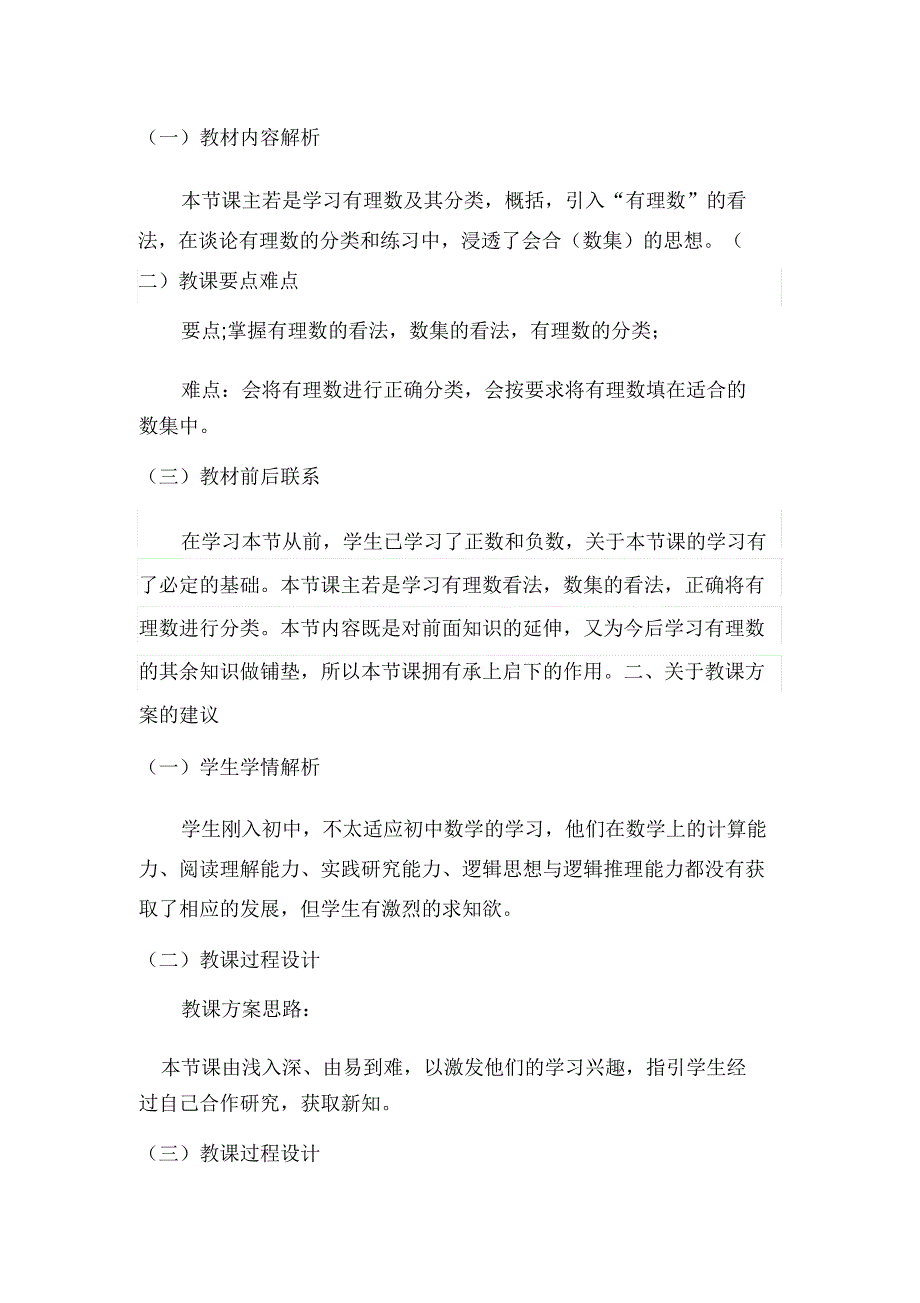 （一）教材内容解析

本节课主若是学习有理数及其分类，概括，引入“有理数”的看法，在谈论有理数的分类和练习中，浸透了会合（数集）的思想。（二）教课要点难点

要点;掌握有理数的看法，数集的看法，有理数的分类;

难点：会将有理数进行正确分类，会按要求将有理数填在适合的数集中。

（三）教材前后联系

在学习本节从前，学生已学习了正数和负数，关于本节课的学习有了必定的基础。本节课主若是学习有理数看法，数集的看法，正确将有理数进行分类。本节内容既是对前面知识的延伸，又为今后学习有理数的其余知识做铺垫，所以本节课拥有承上启下的作用。二、关于教课方案的建议

（一）学生学情解析

学生刚入初中，不太适应初中数学的学习，他们在数学上的计算能力、阅读理解能力、实践研究能力、逻辑思想与逻辑推理能力都没有获取了相应的发展，但学生有激烈的求知欲。

（二）教课过程设计

教课方案思路：

本节课由浅入深、由易到难，以激发他们的学习兴趣，指引学生经过自己合作研究，获取新知。

（三）教课过程设计